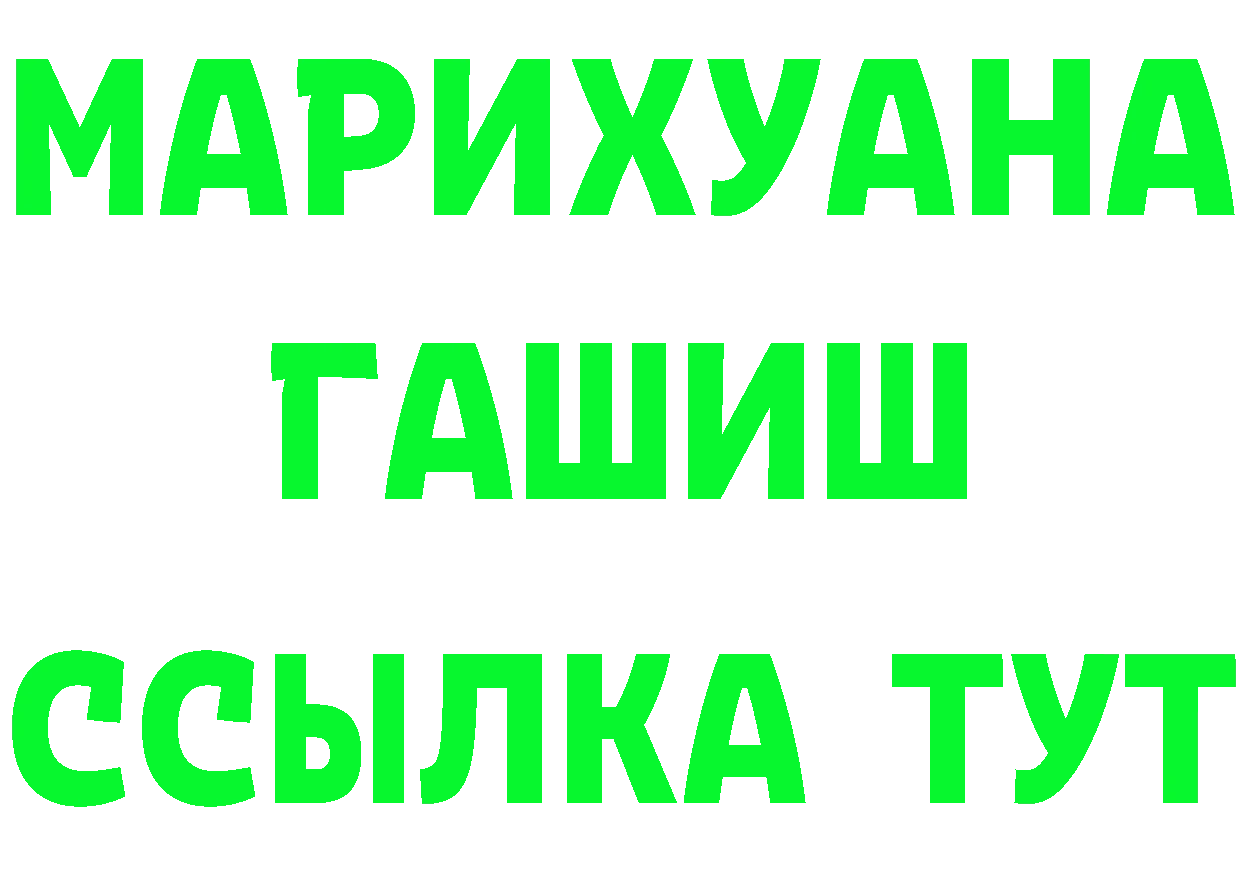 МАРИХУАНА
ГАШИШ
ССЫЛКА ТУТ